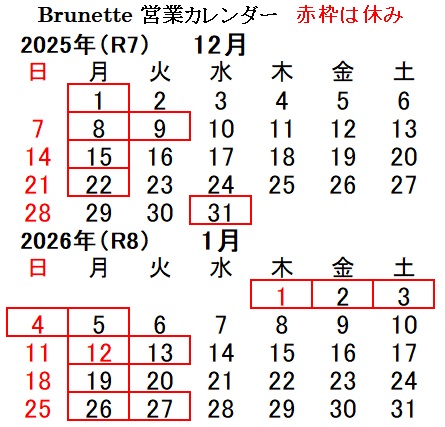 Brunette 営業カレンダー 赤枠は休み

2025年(R7) 12月

| 日 | 月 | 火 | 水 | 木 | 金 | 土 |
|---|---|---|---|---|---|---|
| | 1 | 2 | 3 | 4 | 5 | 6 |
| 7 | 8 | 9 | 10 | 11 | 12 | 13 |
| 14 | 15 | 16 | 17 | 18 | 19 | 20 |
| 21 | 22 | 23 | 24 | 25 | 26 | 27 |
| 28 | 29 | 30 | 31 | | | |

2026年(R8) 1月

| 日 | 月 | 火 | 水 | 木 | 金 | 土 |
|---|---|---|---|---|---|---|
| | | | | 1 | 2 | 3 |
| 4 | 5 | 6 | 7 | 8 | 9 | 10 |
| 11 | 12 | 13 | 14 | 15 | 16 | 17 |
| 18 | 19 | 20 | 21 | 22 | 23 | 24 |
| 25 | 26 | 27 | 28 | 29 | 30 | 31 |